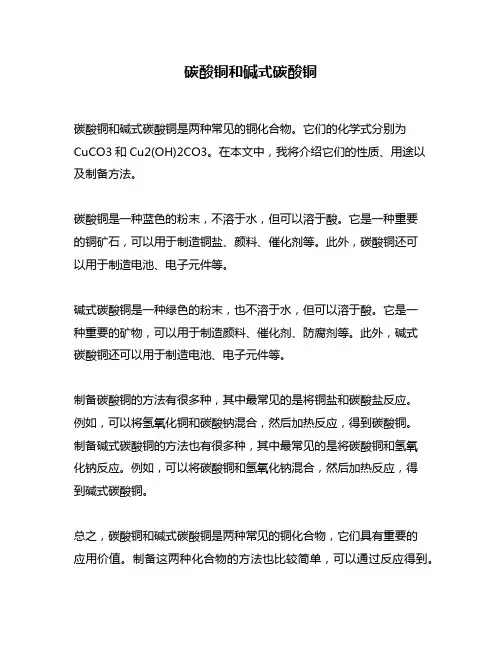 碳酸铜和碱式碳酸铜

碳酸铜和碱式碳酸铜是两种常见的铜化合物。它们的化学式分别为 CuCO3 和 Cu2(OH)2CO3。在本文中，我将介绍它们的性质、用途以及制备方法。

碳酸铜是一种蓝色的粉末，不溶于水，但可以溶于酸。它是一种重要的铜矿石，可以用于制造铜盐、颜料、催化剂等。此外，碳酸铜还可以用于制造电池、电子元件等。

碱式碳酸铜是一种绿色的粉末，也不溶于水，但可以溶于酸。它是一种重要的矿物，可以用于制造颜料、催化剂、防腐剂等。此外，碱式碳酸铜还可以用于制造电池、电子元件等。

制备碳酸铜的方法有很多种，其中最常见的是将铜盐和碳酸盐反应。例如，可以将氢氧化铜和碳酸钠混合，然后加热反应，得到碳酸铜。制备碱式碳酸铜的方法也有很多种，其中最常见的是将碳酸铜和氢氧化钠反应。例如，可以将碳酸铜和氢氧化钠混合，然后加热反应，得到碱式碳酸铜。

总之，碳酸铜和碱式碳酸铜是两种常见的铜化合物，它们具有重要的应用价值。制备这两种化合物的方法也比较简单，可以通过反应得到。